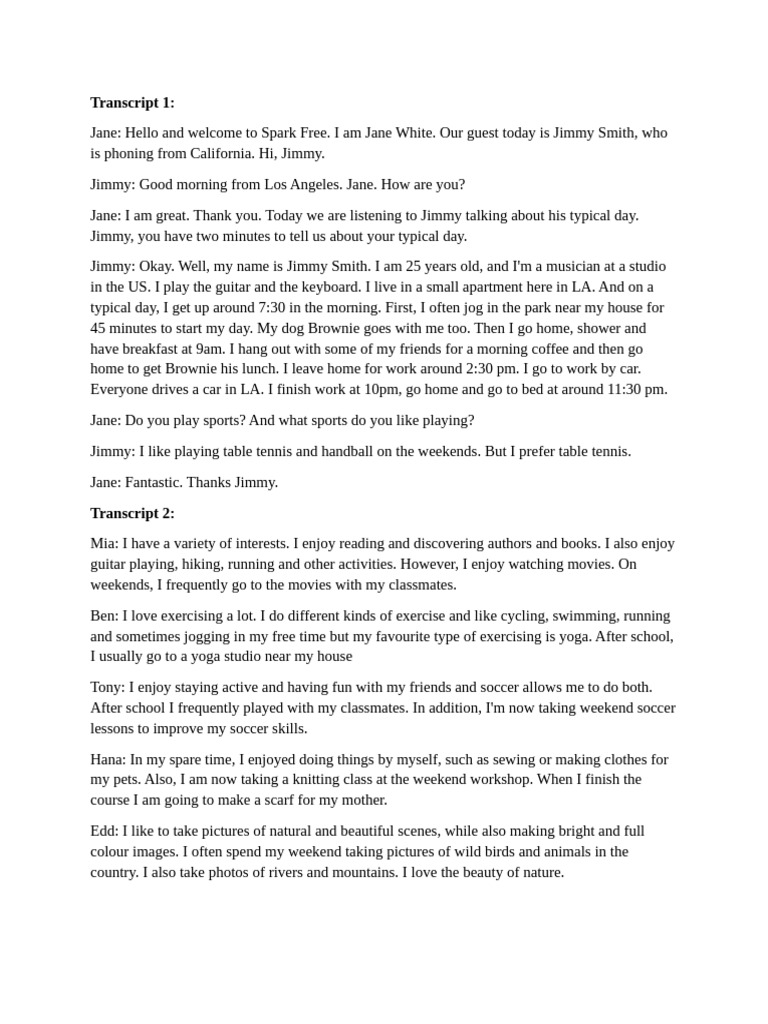 Transcript 1:

Jane: Hello and welcome to Spark Free. I am Jane White. Our guest today is Jimmy Smith, who is phoning from California. Hi, Jimmy.

Jimmy: Good morning from Los Angeles. Jane. How are you?

Jane: I am great. Thank you. Today we are listening to Jimmy talking about his typical day. Jimmy, you have two minutes to tell us about your typical day.

Jimmy: Okay. Well, my name is Jimmy Smith. I am 25 years old, and I'm a musician at a studio in the US. I play the guitar and the keyboard. I live in a small apartment here in LA. And on a typical day, I get up around 7:30 in the morning. First, I often jog in the park near my house for 45 minutes to start my day. My dog Brownie goes with me too. Then I go home, shower and have breakfast at 9am. I hang out with some of my friends for a morning coffee and then go home to get Brownie his lunch. I leave home for work around 2:30 pm. I go to work by car. Everyone drives a car in LA. I finish work at 10pm, go home and go to bed at around 11:30 pm.

Jane: Do you play sports? And what sports do you like playing?

Jimmy: I like playing table tennis and handball on the weekends. But I prefer table tennis.

Jane: Fantastic. Thanks Jimmy.

Transcript 2:

Mia: I have a variety of interests. I enjoy reading and discovering authors and books. I also enjoy guitar playing, hiking, running and other activities. However, I enjoy watching movies. On weekends, I frequently go to the movies with my classmates.

Ben: I love exercising a lot. I do different kinds of exercise and like cycling, swimming, running and sometimes jogging in my free time but my favourite type of exercising is yoga. After school, I usually go to a yoga studio near my house

Tony: I enjoy staying active and having fun with my friends and soccer allows me to do both. After school I frequently played with my classmates. In addition, I'm now taking weekend soccer lessons to improve my soccer skills.

Hana: In my spare time, I enjoyed doing things by myself, such as sewing or making clothes for my pets. Also, I am now taking a knitting class at the weekend workshop. When I finish the course I am going to make a scarf for my mother.

Edd: I like to take pictures of natural and beautiful scenes, while also making bright and full colour images. I often spend my weekend taking pictures of wild birds and animals in the country. I also take photos of rivers and mountains. I love the beauty of nature.